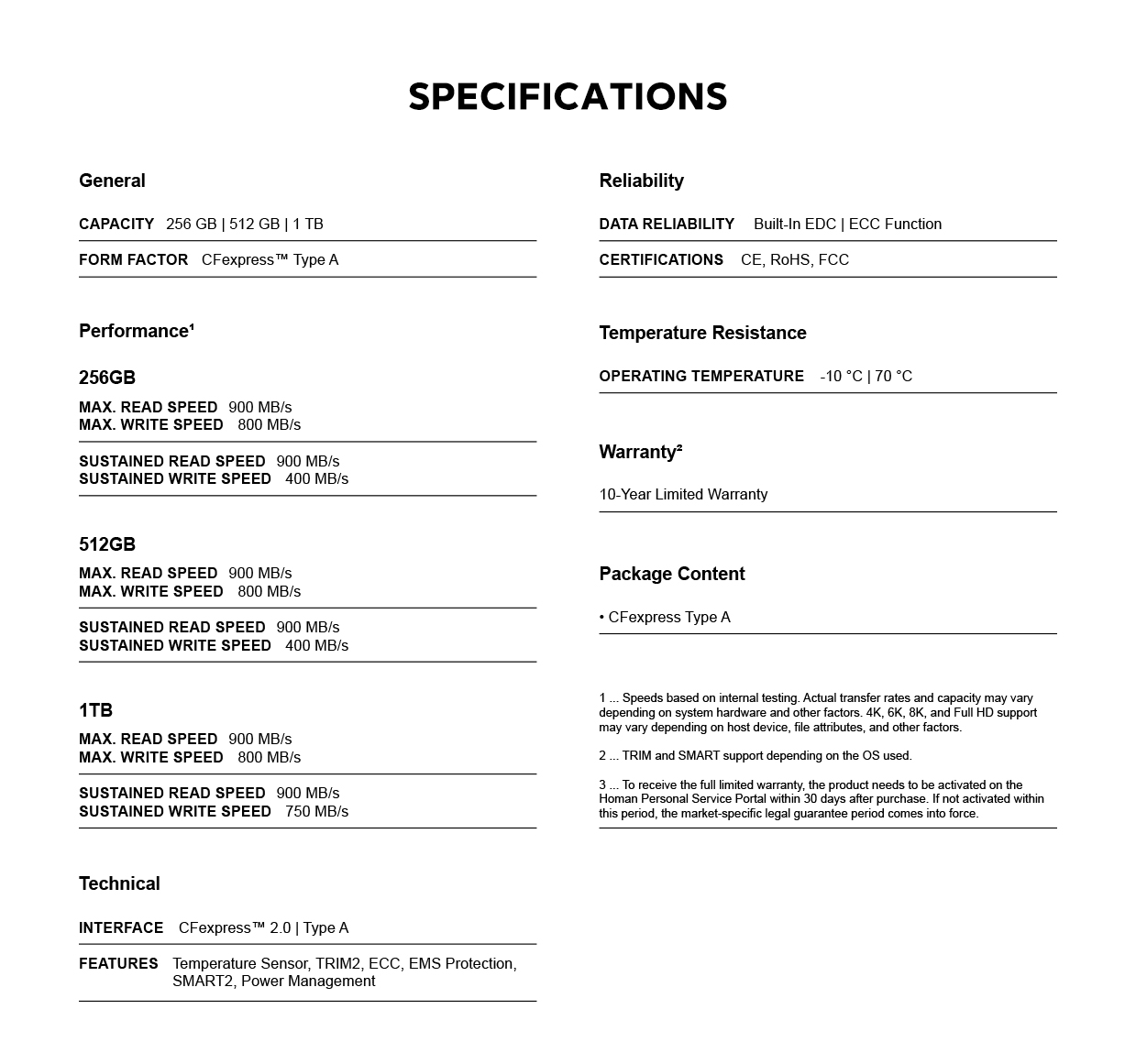 SPECIFICATIONS

General

CAPACITY 256 GB | 512 GB | 1 TB

FORM FACTOR CFexpress™ Type A

Performance¹

256GB

MAX. READ SPEED 900 MB/s
MAX. WRITE SPEED 800 MB/s

SUSTAINED READ SPEED 900 MB/s
SUSTAINED WRITE SPEED 400 MB/s

512GB

MAX. READ SPEED 900 MB/s
MAX. WRITE SPEED 800 MB/s

SUSTAINED READ SPEED 900 MB/s
SUSTAINED WRITE SPEED 400 MB/s

1TB

MAX. READ SPEED 900 MB/s
MAX. WRITE SPEED 800 MB/s

SUSTAINED READ SPEED 900 MB/s
SUSTAINED WRITE SPEED 750 MB/s

Technical

INTERFACE CFexpress™ 2.0 | Type A

FEATURES Temperature Sensor, TRIM2, ECC, EMS Protection, SMART2, Power Management

Reliability

DATA RELIABILITY Built-In EDC | ECC Function

CERTIFICATIONS CE, RoHS, FCC

Temperature Resistance

OPERATING TEMPERATURE -10 °C | 70 °C

Warranty²

10-Year Limited Warranty

Package Content

• CFexpress Type A

1 ... Speeds based on internal testing. Actual transfer rates and capacity may vary depending on system hardware and other factors. 4K, 6K, 8K, and Full HD support may vary depending on host device, file attributes, and other factors.

2 ... TRIM and SMART support depending on the OS used.

3 ... To receive the full limited warranty, the product needs to be activated on the Homan Personal Service Portal within 30 days after purchase. If not activated within this period, the market-specific legal guarantee period comes into force.